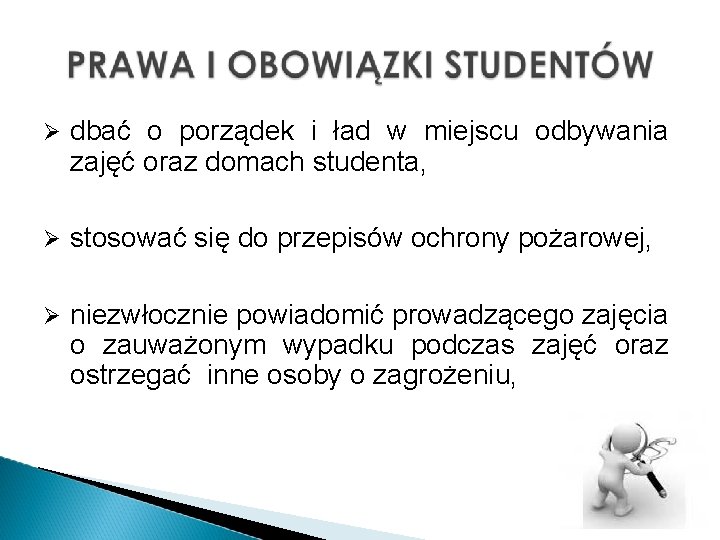 PRAWA I OBOWIĄZKI STUDENTÓW

➢ dbać o porządek i ład w miejscu odbywania zajęć oraz domach studenta,

➢ stosować się do przepisów ochrony pożarowej,

➢ niezwłocznie powiadomić prowadzącego zajęcia o zauważonym wypadku podczas zajęć oraz ostrzegać inne osoby o zagrożeniu,